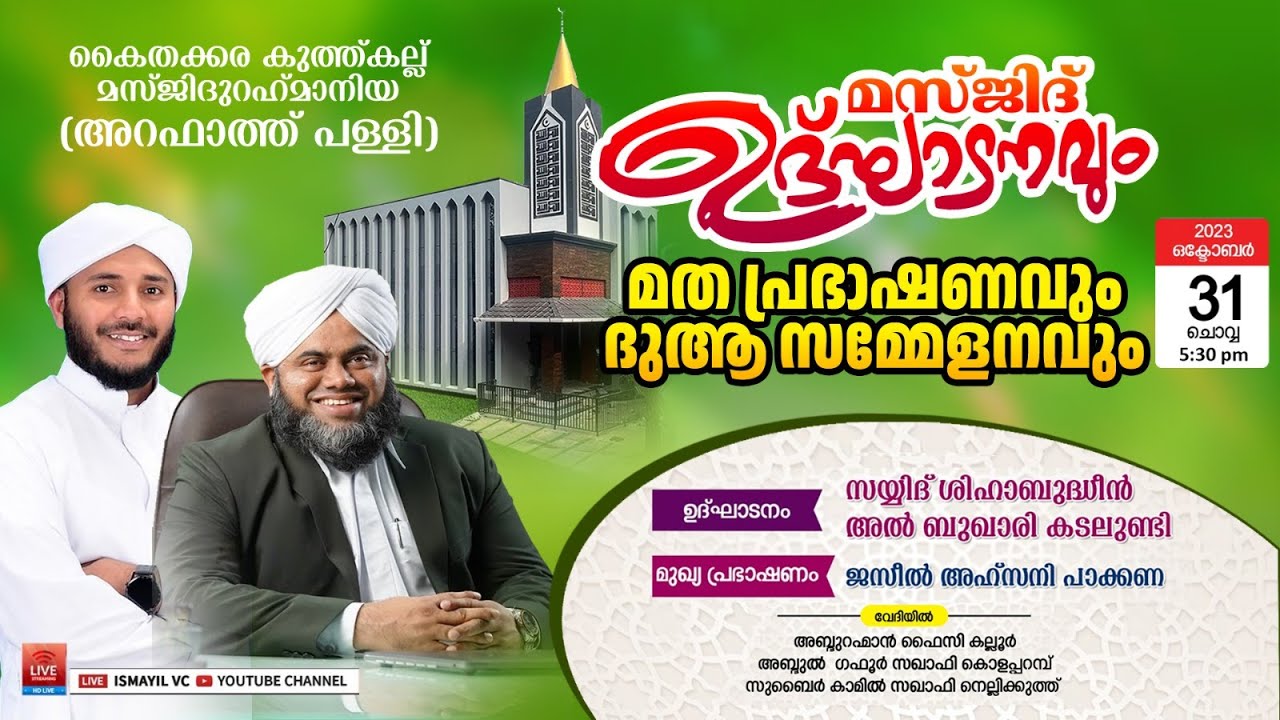 കൈതക്കര കുത്ത്കല്ല്
മസ്ജിദുറഹ്മാനിയ
(അറഫാത്ത് പള്ളി)

മസ്ജിദ്
ഉദ്ഘാടനവും

മത പ്രഭാഷണവും
ദുആ സമ്മേളനവും

2023
ഒക്ടോബർ
31
ചൊവ്വ
5:30 pm

ഉദ്ഘാടനം
സയ്യിദ് ശിഹാബുദ്ധീൻ
അൽ ബുഖാരി കടലുണ്ടി

മുഖ്യ പ്രഭാഷണം
ജസീൽ അഹ്സനി പാക്കണ

വേദിയിൽ
അബ്ദുറഹ്മാൻ ഫൈസി കല്ലൂർ
അബ്ദുൽ ഗഫൂർ സഖാഫി കൊളപ്പുറമ്പ്
സുബൈർ കാമിൽ സഖാഫി നെല്ലിക്കുത്ത്

LIVE STREAMING
HD LIVE
LIVE ISMAYIL VC YOUTUBE CHANNEL